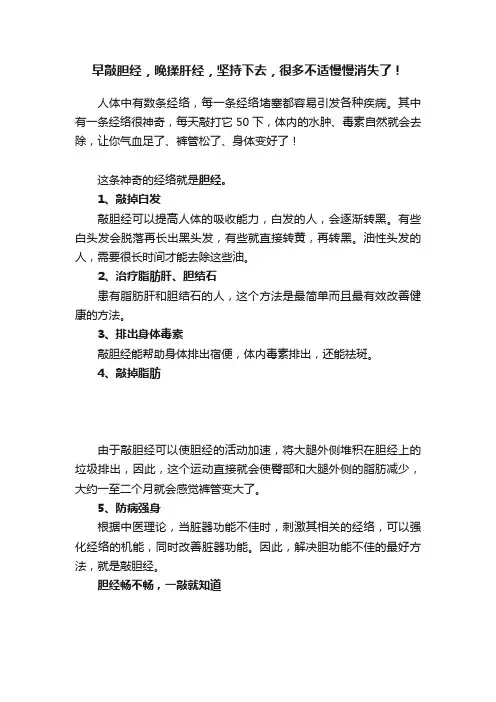 早敲胆经，晚揉肝经，坚持下去，很多不适慢慢消失了！

人体中有数条经络，每一条经络堵塞都容易引发各种疾病。其中有一条经络很神奇，每天敲打它 50 下，体内的水肿、毒素自然就会去除，让你气血足了、裤管松了、身体变好了！

这条神奇的经络就是胆经。

1、敲掉白发

敲胆经可以提高人体的吸收能力，白发的人，会逐渐转黑。有些白头发会脱落再长出黑头发，有些就直接转黄，再转黑。油性头发的人，需要很长时间才能去除这些油。

2、治疗脂肪肝、胆结石

患有脂肪肝和胆结石的人，这个方法是最简单而且最有效改善健康的方法。

3、排出身体毒素

敲胆经能帮助身体排出宿便，体内毒素排出，还能祛斑。

4、敲掉脂肪

由于敲胆经可以使胆经的活动加速，将大腿外侧堆积在胆经上的垃圾排出，因此，这个运动直接就会使臀部和大腿外侧的脂肪减少，大约一至二个月就会感觉裤管变大了。

5、防病强身

根据中医理论，当脏器功能不佳时，刺激其相关的经络，可以强化经络的机能，同时改善脏器功能。因此，解决胆功能不佳的最好方法，就是敲胆经。

胆经畅不畅，一敲就知道